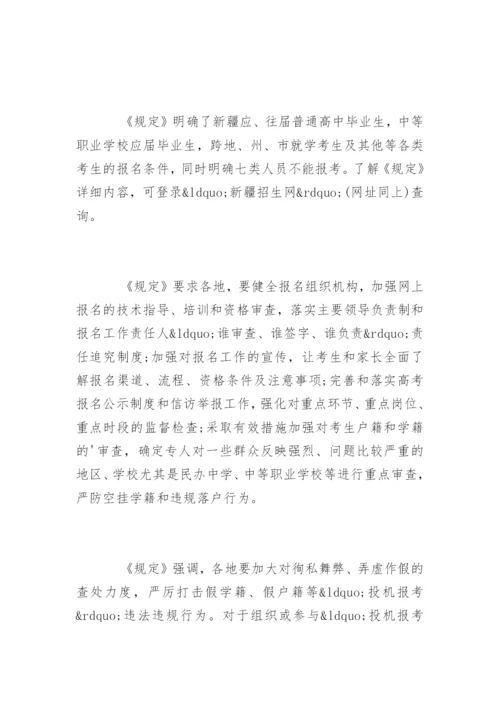 《规定》明确了新疆应、往届普通高中毕业生，中等职业学校应届毕业生，跨地、州、市就学考生及其他等各类考生的报名条件，同时明确七类人员不能报考。了解《规定》详细内容，可登录&ldquo;新疆招生网&rdquo;(网址同上)查询。

《规定》要求各地，要健全报名组织机构，加强网上报名的技术指导、培训和资格审查，落实主要领导负责制和报名工作责任人&ldquo;谁审查、谁签字、谁负责&rdquo;责任追究制度;加强对报名工作的宣传，让考生和家长全面了解报名渠道、流程、资格条件及注意事项;完善和落实高考报名公示制度和信访举报工作，强化对重点环节、重点岗位、重点时段的监督检查;采取有效措施加强对考生户籍和学籍的'审查，确定专人对一些群众反映强烈、问题比较严重的地区、学校尤其是民办中学、中等职业学校等进行重点审查，严防空挂学籍和违规落户行为。

《规定》强调，各地要加大对徇私舞弊、弄虚作假的查处力度，严厉打击假学籍、假户籍等&ldquo;投机报考&rdquo;违法违规行为。对于组织或参与&ldquo;投机报考